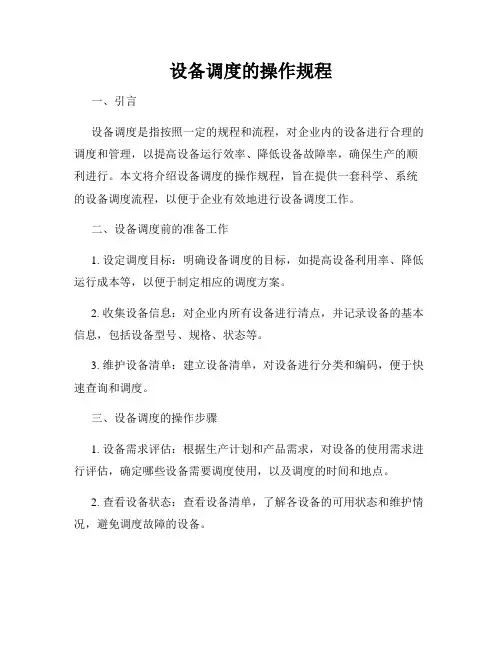 设备调度的操作规程

一、引言

设备调度是指按照一定的规程和流程，对企业内的设备进行合理的调度和管理，以提高设备运行效率、降低设备故障率，确保生产的顺利进行。本文将介绍设备调度的操作规程，旨在提供一套科学、系统的设备调度流程，以便于企业有效地进行设备调度工作。

二、设备调度前的准备工作

1. 设定调度目标：明确设备调度的目标，如提高设备利用率、降低运行成本等，以便于制定相应的调度方案。

2. 收集设备信息：对企业内所有设备进行清点，并记录设备的基本信息，包括设备型号、规格、状态等。

3. 维护设备清单：建立设备清单，对设备进行分类和编码，便于快速查询和调度。

三、设备调度的操作步骤

1. 设备需求评估：根据生产计划和产品需求，对设备的使用需求进行评估，确定哪些设备需要调度使用，以及调度的时间和地点。

2. 查看设备状态：查看设备清单，了解各设备的可用状态和维护情况，避免调度故障的设备。